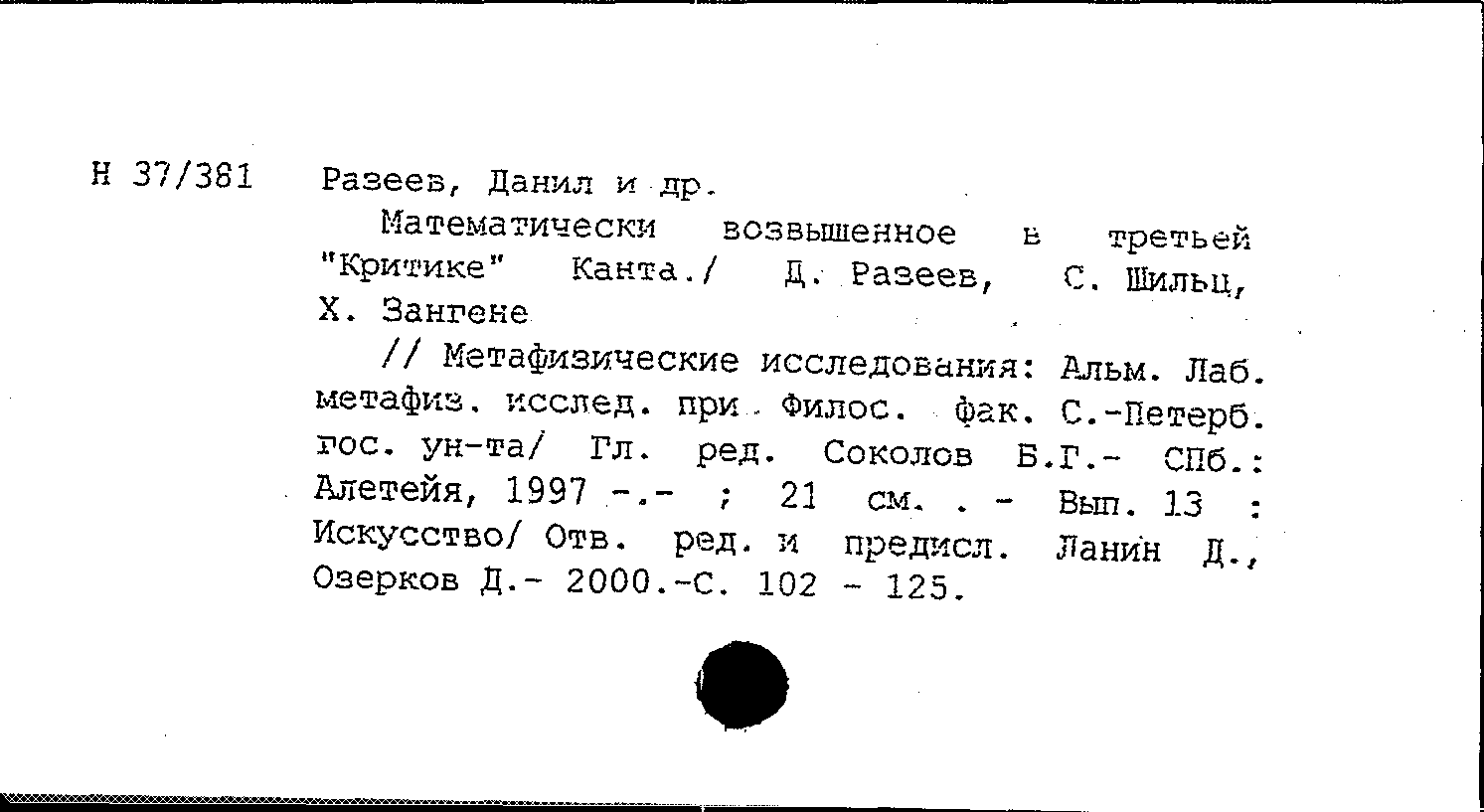 Н 37/381 Разеев, Данил и др.

Математически возвышенное в третьей "Критике" Канта./ Д. Разеев, С. Шильц, Х. Зангене

// Метафизические исследования: Альм. Лаб. метафиз. исслед. при Филос. фак. С.-Петерб. гос. ун-та/ Гл. ред. Соколов Б.Г.- СПб.: Алетейя, 1997 -.- ; 21 см. . - Вып. 13 : Искусство/ Отв. ред. и предисл. Ланин Д., Озерков Д.- 2000.-С. 102 - 125.